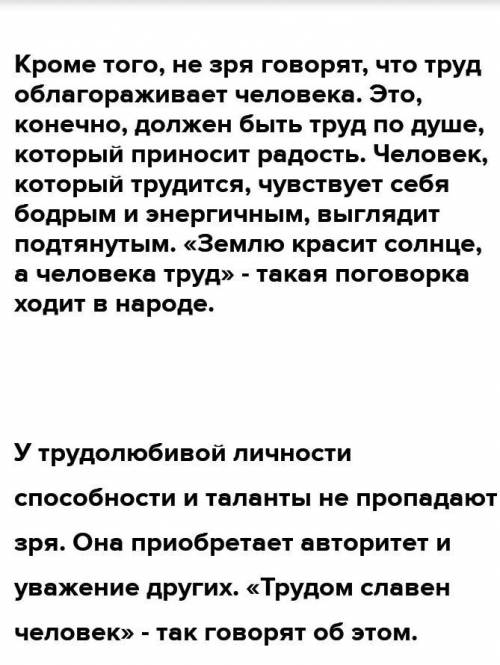 Кроме того, не зря говорят, что труд облагораживает человека. Это, конечно, должен быть труд по душе, который приносит радость. Человек, который трудится, чувствует себя бодрым и энергичным, выглядит подтянутым. «Землю красит солнце, а человека труд» - такая поговорка ходит в народе.

У трудолюбивой личности способности и таланты не пропадают зря. Она приобретает авторитет и уважение других. «Трудом славен человек» - так говорят об этом.